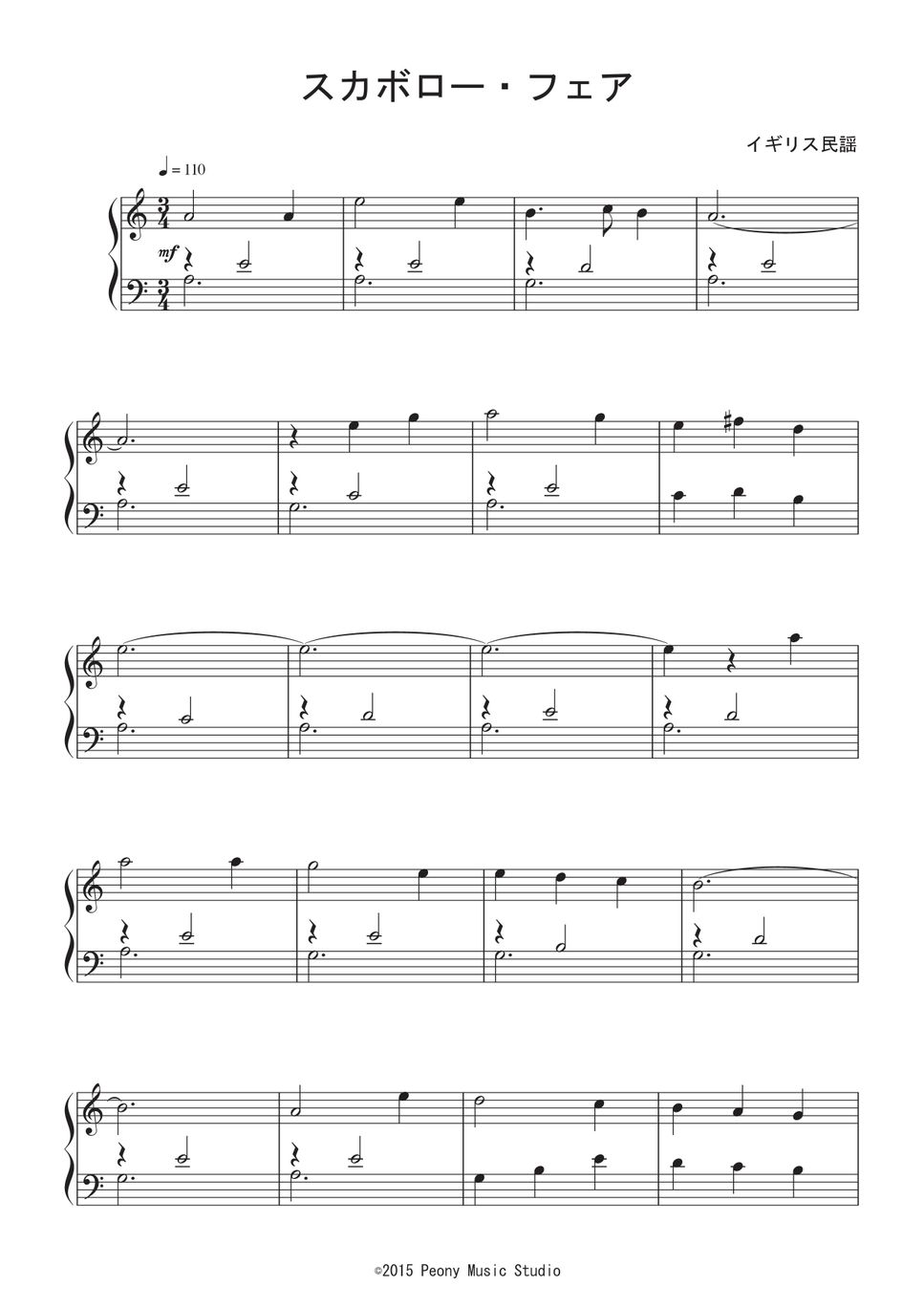 スカボロー・フェア

イギリス民謡

♩= 110

mf

©2015 Peony Music Studio